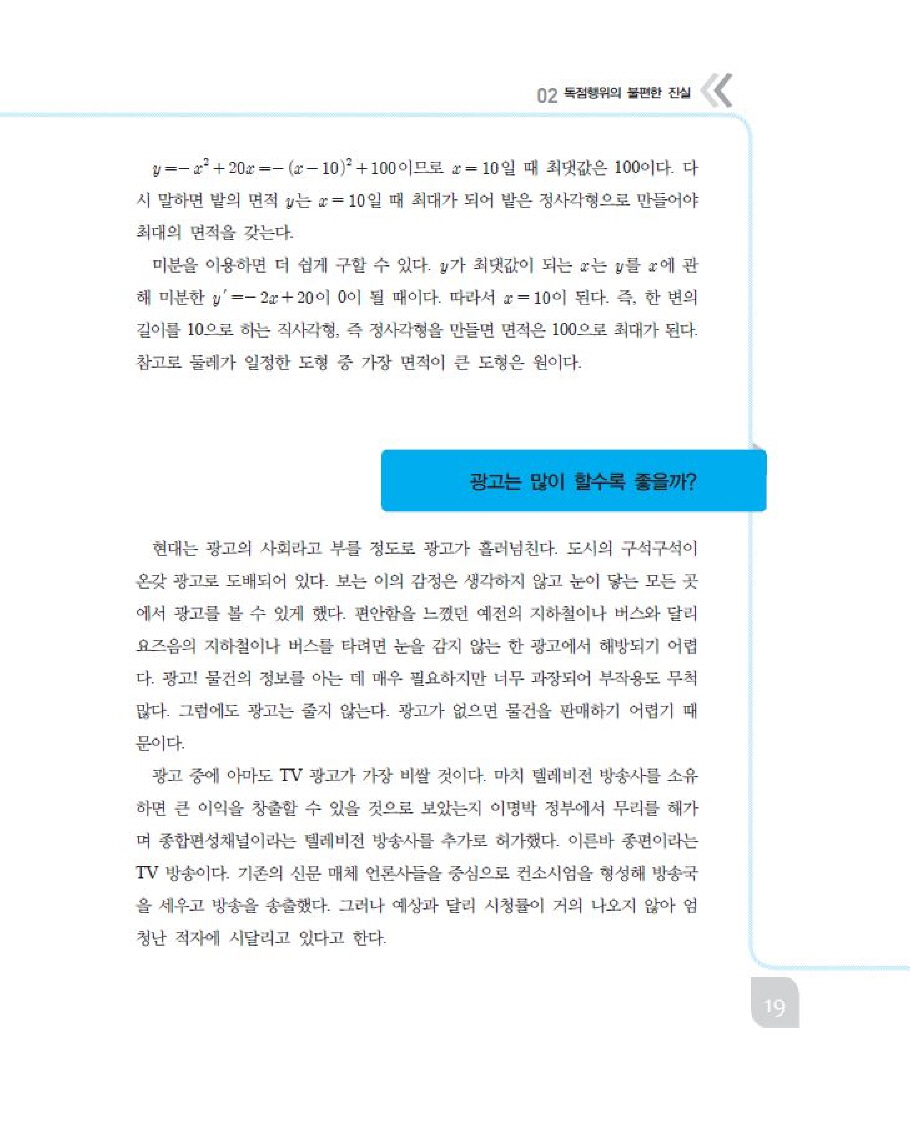 02 독점행위의 불편한 진실

$y=-x^2+20x=-(x-10)^2+100$이므로 $x=10$일 때 최댓값은 100이다. 다시 말하면 밭의 면적 $y$는 $x=10$일 때 최대가 되어 밭은 정사각형으로 만들어야 최대의 면적을 갖는다.

미분을 이용하면 더 쉽게 구할 수 있다. $y$가 최댓값이 되는 $x$는 $y$를 $x$에 관해 미분한 $y'=-2x+20$이 0이 될 때이다. 따라서 $x=10$이 된다. 즉, 한 변의 길이를 10으로 하는 직사각형, 즉 정사각형을 만들면 면적은 100으로 최대가 된다. 참고로 둘레가 일정한 도형 중 가장 면적이 큰 도형은 원이다.

광고는 많이 할수록 좋을까?

현대는 광고의 사회라고 부를 정도로 광고가 흘러넘친다. 도시의 구석구석이 온갖 광고로 도배되어 있다. 보는 이의 감정은 생각하지 않고 눈이 닿는 모든 곳에서 광고를 볼 수 있게 했다. 편안함을 느꼈던 예전의 지하철이나 버스와 달리 요즈음의 지하철이나 버스를 타려면 눈을 감지 않는 한 광고에서 해방되기 어렵다. 광고! 물건의 정보를 아는 데 매우 필요하지만 너무 과장되어 부작용도 무척 많다. 그럼에도 광고는 줄지 않는다. 광고가 없으면 물건을 판매하기 어렵기 때문이다.

광고 중에 아마도 TV 광고가 가장 비쌀 것이다. 마치 텔레비전 방송사를 소유하면 큰 이익을 창출할 수 있을 것으로 보았는지 이명박 정부에서 무리를 해가며 종합편성채널이라는 텔레비전 방송사를 추가로 허가했다. 이른바 종편이라는 TV 방송이다. 기존의 신문 매체 언론사들을 중심으로 컨소시엄을 형성해 방송국을 세우고 방송을 송출했다. 그러나 예상과 달리 시청률이 거의 나오지 않아 엄청난 적자에 시달리고 있다고 한다.

19